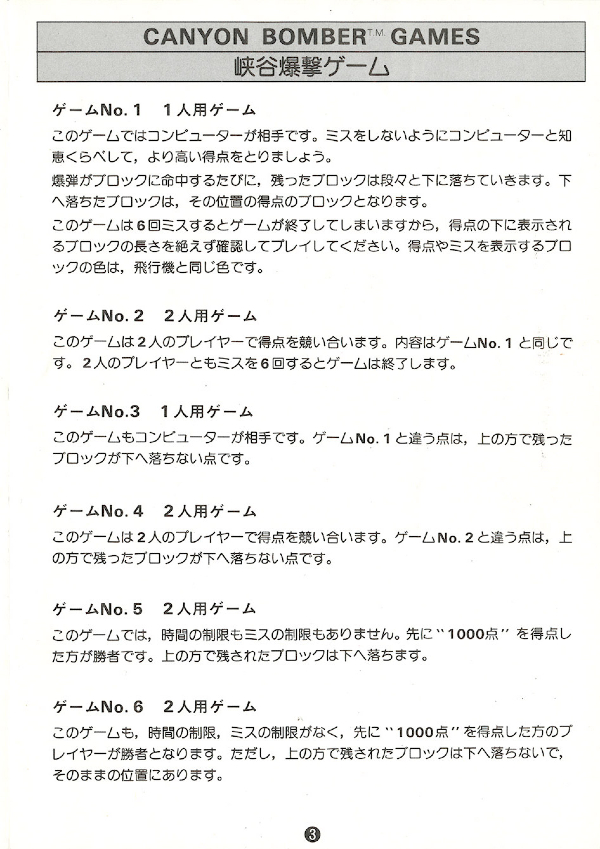 CANYON BOMBER™ GAMES
峡谷爆撃ゲーム

ゲームNo. 1　1人用ゲーム

このゲームではコンピューターが相手です。ミスをしないようにコンピューターと知恵くらべして，より高い得点をとりましょう。

爆弾がブロックに命中するたびに，残ったブロックは段々と下に落ちていきます。下へ落ちたブロックは，その位置の得点のブロックとなります。

このゲームは6回ミスするとゲームが終了してしまいますから，得点の下に表示されるブロックの長さを絶えず確認してプレイしてください。得点やミスを表示するブロックの色は，飛行機と同じ色です。

ゲームNo. 2　2人用ゲーム

このゲームは2人のプレイヤーで得点を競い合います。内容はゲームNo. 1と同じです。2人のプレイヤーともミスを6回するとゲームは終了します。

ゲームNo.3　1人用ゲーム

このゲームもコンピューターが相手です。ゲームNo. 1と違う点は，上の方で残ったブロックが下へ落ちない点です。

ゲームNo. 4　2人用ゲーム

このゲームは2人のプレイヤーで得点を競い合います。ゲームNo. 2と違う点は，上の方で残ったブロックが下へ落ちない点です。

ゲームNo. 5　2人用ゲーム

このゲームでは，時間の制限もミスの制限もありません。先に"1000点"を得点した方が勝者です。上の方で残されたブロックは下へ落ちます。

ゲームNo. 6　2人用ゲーム

このゲームも，時間の制限，ミスの制限がなく，先に"1000点"を得点した方のプレイヤーが勝者となります。ただし，上の方で残されたブロックは下へ落ちないで，そのままの位置にあります。

3